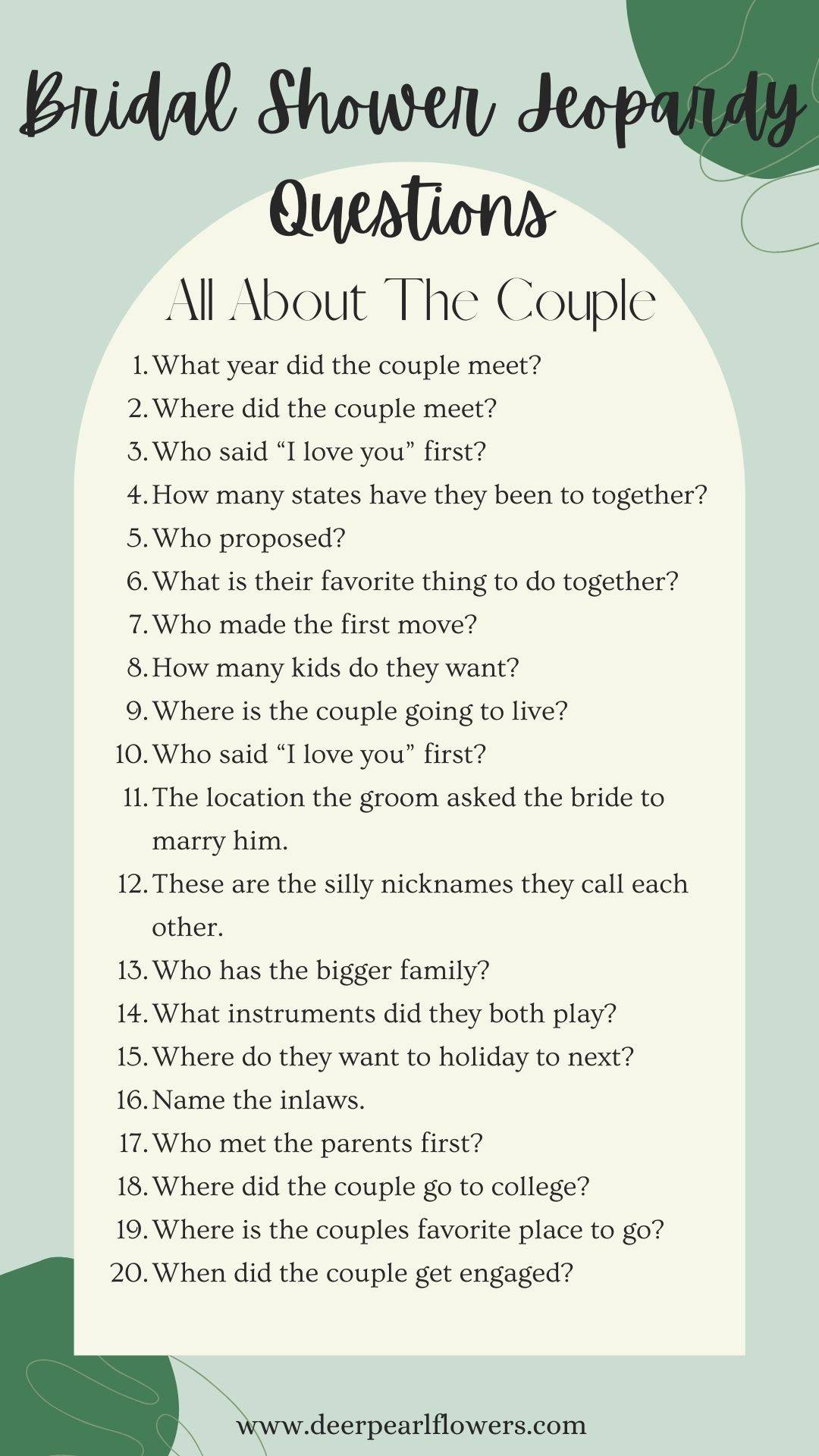 Bridal Shower Jeopardy Questions

All About The Couple

1. What year did the couple meet?
2. Where did the couple meet?
3. Who said “I love you” first?
4. How many states have they been to together?
5. Who proposed?
6. What is their favorite thing to do together?
7. Who made the first move?
8. How many kids do they want?
9. Where is the couple going to live?
10. Who said “I love you” first?
11. The location the groom asked the bride to marry him.
12. These are the silly nicknames they call each other.
13. Who has the bigger family?
14. What instruments did they both play?
15. Where do they want to holiday to next?
16. Name the inlaws.
17. Who met the parents first?
18. Where did the couple go to college?
19. Where is the couples favorite place to go?
20. When did the couple get engaged?

www.deerpearlflowers.com